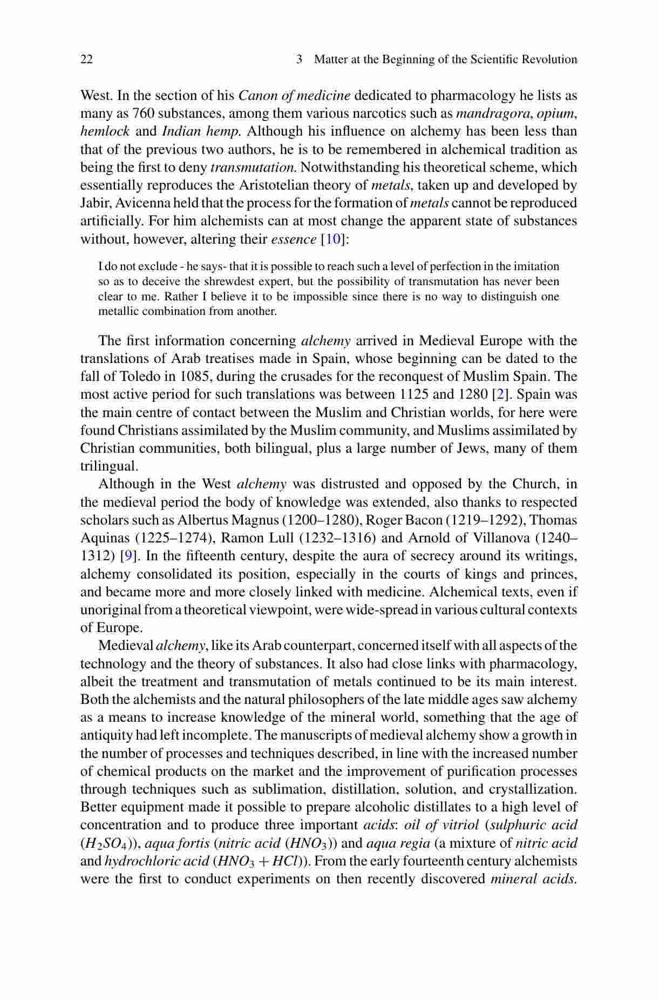 22 3 Matter at the Beginning of the Scientific Revolution

West. In the section of his Canon of medicine dedicated to pharmacology he lists as many as 760 substances, among them various narcotics such as mandragora, opium, hemlock and Indian hemp. Although his influence on alchemy has been less than that of the previous two authors, he is to be remembered in alchemical tradition as being the first to deny transmutation. Notwithstanding his theoretical scheme, which essentially reproduces the Aristotelian theory of metals, taken up and developed by Jabir, Avicenna held that the process for the formation of metals cannot be reproduced artificially. For him alchemists can at most change the apparent state of substances without, however, altering their essence [10]:

I do not exclude - he says- that it is possible to reach such a level of perfection in the imitation so as to deceive the shrewdest expert, but the possibility of transmutation has never been clear to me. Rather I believe it to be impossible since there is no way to distinguish one metallic combination from another.

The first information concerning alchemy arrived in Medieval Europe with the translations of Arab treatises made in Spain, whose beginning can be dated to the fall of Toledo in 1085, during the crusades for the reconquest of Muslim Spain. The most active period for such translations was between 1125 and 1280 [2]. Spain was the main centre of contact between the Muslim and Christian worlds, for here were found Christians assimilated by the Muslim community, and Muslims assimilated by Christian communities, both bilingual, plus a large number of Jews, many of them trilingual.

Although in the West alchemy was distrusted and opposed by the Church, in the medieval period the body of knowledge was extended, also thanks to respected scholars such as Albertus Magnus (1200–1280), Roger Bacon (1219–1292), Thomas Aquinas (1225–1274), Ramon Lull (1232–1316) and Arnold of Villanova (1240–1312) [9]. In the fifteenth century, despite the aura of secrecy around its writings, alchemy consolidated its position, especially in the courts of kings and princes, and became more and more closely linked with medicine. Alchemical texts, even if unoriginal from a theoretical viewpoint, were wide-spread in various cultural contexts of Europe.

Medieval alchemy, like its Arab counterpart, concerned itself with all aspects of the technology and the theory of substances. It also had close links with pharmacology, albeit the treatment and transmutation of metals continued to be its main interest. Both the alchemists and the natural philosophers of the late middle ages saw alchemy as a means to increase knowledge of the mineral world, something that the age of antiquity had left incomplete. The manuscripts of medieval alchemy show a growth in the number of processes and techniques described, in line with the increased number of chemical products on the market and the improvement of purification processes through techniques such as sublimation, distillation, solution, and crystallization. Better equipment made it possible to prepare alcoholic distillates to a high level of concentration and to produce three important acids: oil of vitriol (sulphuric acid ($H_2SO_4$)), aqua fortis (nitric acid ($HNO_3$)) and aqua regia (a mixture of nitric acid and hydrochloric acid ($HNO_3 + HCl$)). From the early fourteenth century alchemists were the first to conduct experiments on then recently discovered mineral acids.